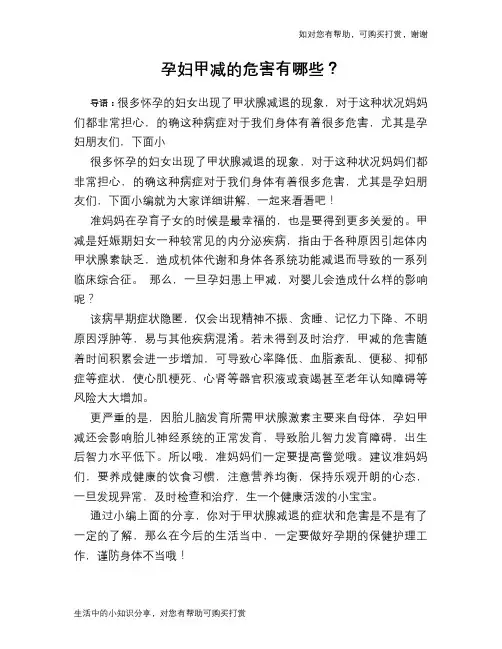 如对您有帮助，可购买打赏，谢谢

孕妇甲减的危害有哪些？

导语：很多怀孕的妇女出现了甲状腺减退的现象，对于这种状况妈妈们都非常担心，的确这种病症对于我们身体有着很多危害，尤其是孕妇朋友们，下面小

很多怀孕的妇女出现了甲状腺减退的现象，对于这种状况妈妈们都非常担心，的确这种病症对于我们身体有着很多危害，尤其是孕妇朋友们，下面小编就为大家详细讲解，一起来看看吧！

准妈妈在孕育子女的时候是最幸福的，也是要得到更多关爱的。甲减是妊娠期妇女一种较常见的内分泌疾病，指由于各种原因引起体内甲状腺素缺乏，造成机体代谢和身体各系统功能减退而导致的一系列临床综合征。 那么，一旦孕妇患上甲减，对婴儿会造成什么样的影响呢？

该病早期症状隐匿，仅会出现精神不振、贪睡、记忆力下降、不明原因浮肿等，易与其他疾病混淆。若未得到及时治疗，甲减的危害随着时间积累会进一步增加，可导致心率降低、血脂紊乱、便秘、抑郁症等症状，使心肌梗死、心肾等器官积液或衰竭甚至老年认知障碍等风险大大增加。

更严重的是，因胎儿脑发育所需甲状腺激素主要来自母体，孕妇甲减还会影响胎儿神经系统的正常发育，导致胎儿智力发育障碍，出生后智力水平低下。所以哦，准妈妈们一定要提高警觉哦。建议准妈妈们，要养成健康的饮食习惯，注意营养均衡，保持乐观开朗的心态，一旦发现异常，及时检查和治疗，生一个健康活泼的小宝宝。

通过小编上面的分享，你对于甲状腺减退的症状和危害是不是有了一定的了解，那么在今后的生活当中，一定要做好孕期的保健护理工作，谨防身体不当哦！

生活中的小知识分享，对您有帮助可购买打赏